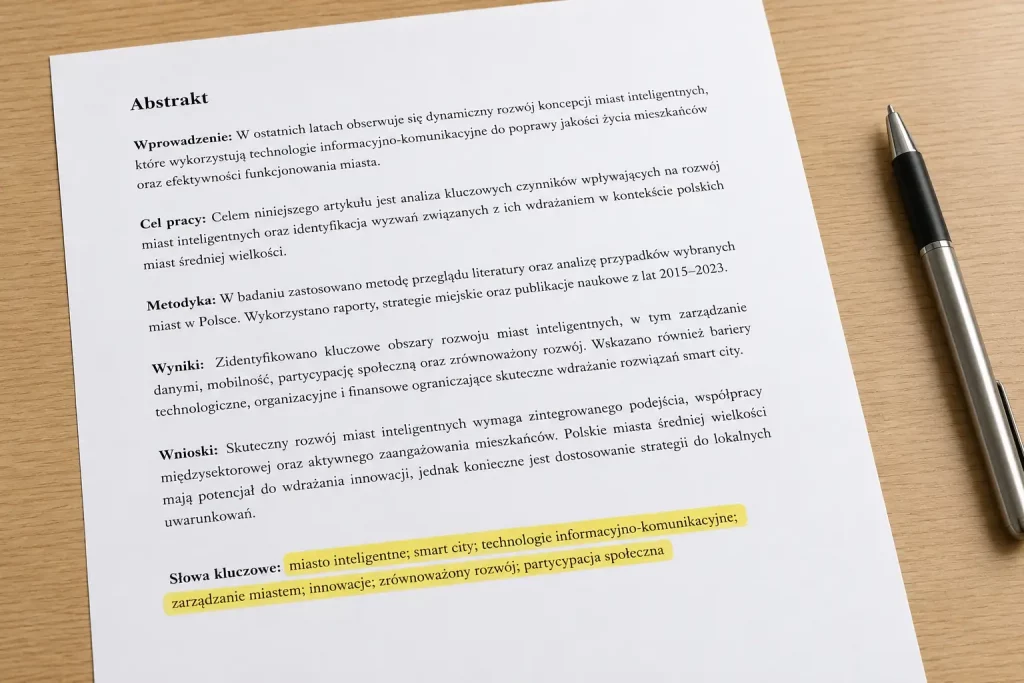 Abstrakt

Wprowadzenie: W ostatnich latach obserwuje się dynamiczny rozwój koncepcji miast inteligentnych, które wykorzystują technologie informacyjno-komunikacyjne do poprawy jakości życia mieszkańców oraz efektywności funkcjonowania miasta.

Cel pracy: Celem niniejszego artykułu jest analiza kluczowych czynników wpływających na rozwój miast inteligentnych oraz identyfikacja wyzwań związanych z ich wdrażaniem w kontekście polskich miast średniej wielkości.

Metodyka: W badaniu zastosowano metodę przeglądu literatury oraz analizę przypadków wybranych miast w Polsce. Wykorzystano raporty, strategie miejskie oraz publikacje naukowe z lat 2015–2023.

Wyniki: Zidentyfikowano kluczowe obszary rozwoju miast inteligentnych, w tym zarządzanie danymi, mobilność, partycypację społeczną oraz zrównoważony rozwój. Wskazano również bariery technologiczne, organizacyjne i finansowe ograniczające skuteczne wdrażanie rozwiązań smart city.

Wnioski: Skuteczny rozwój miast inteligentnych wymaga zintegrowanego podejścia, współpracy międzysektorowej oraz aktywnego zaangażowania mieszkańców. Polskie miasta średniej wielkości mają potencjał do wdrażania innowacji, jednak konieczne jest dostosowanie strategii do lokalnych uwarunkowań.

Słowa kluczowe: miasto inteligentne; smart city; technologie informacyjno-komunikacyjne; zarządzanie miastem; innowacje; zrównoważony rozwój; partycypacja społeczna